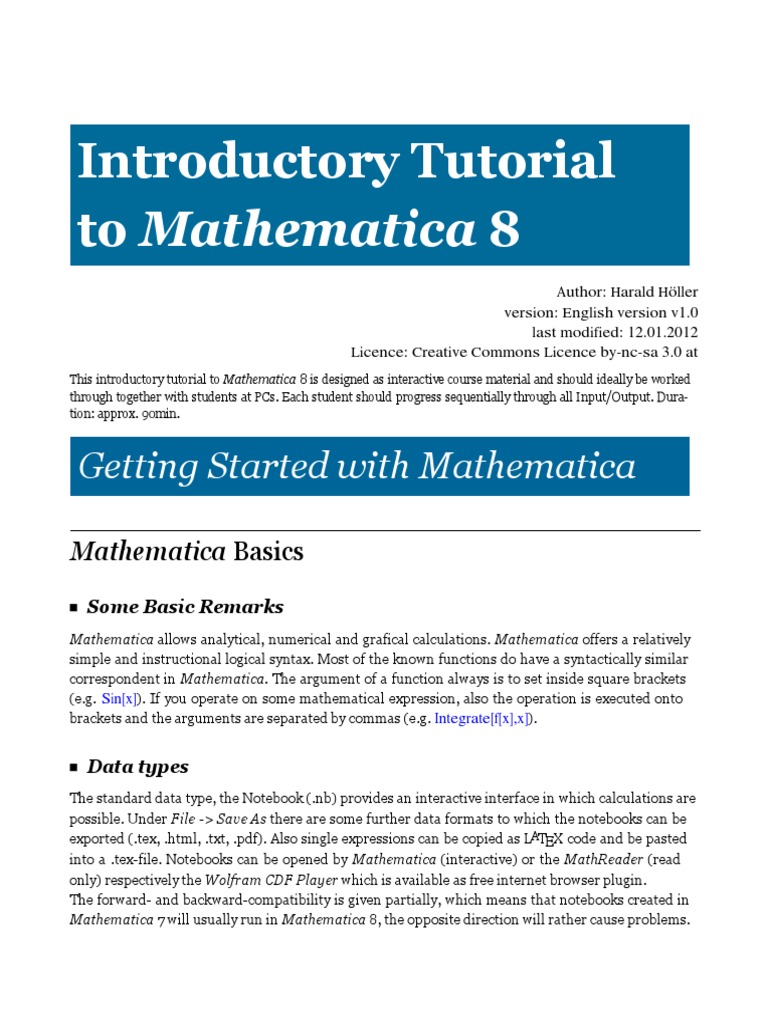 Introductory Tutorial to Mathematica 8

Author: Harald Höller
version: English version v1.0
last modified: 12.01.2012
Licence: Creative Commons Licence by-nc-sa 3.0 at

This introductory tutorial to Mathematica 8 is designed as interactive course material and should ideally be worked through together with students at PCs. Each student should progress sequentially through all Input/Output. Duration: approx. 90min.

Getting Started with Mathematica

Mathematica Basics

■ Some Basic Remarks

Mathematica allows analytical, numerical and grafical calculations. Mathematica offers a relatively simple and instructional logical syntax. Most of the known functions do have a syntactically similar correspondent in Mathematica. The argument of a function always is to set inside square brackets (e.g. Sin[x]). If you operate on some mathematical expression, also the operation is executed onto brackets and the arguments are separated by commas (e.g. Integrate[f[x],x]).

■ Data types

The standard data type, the Notebook (.nb) provides an interactive interface in which calculations are possible. Under File -> Save As there are some further data formats to which the notebooks can be exported (.tex, .html, .txt, .pdf). Also single expressions can be copied as LATEX code and be pasted into a .tex-file. Notebooks can be opened by Mathematica (interactive) or the MathReader (read only) respectively the Wolfram CDF Player which is available as free internet browser plugin.
The forward- and backward-compatibility is given partially, which means that notebooks created in Mathematica 7 will usually run in Mathematica 8, the opposite direction will rather cause problems.